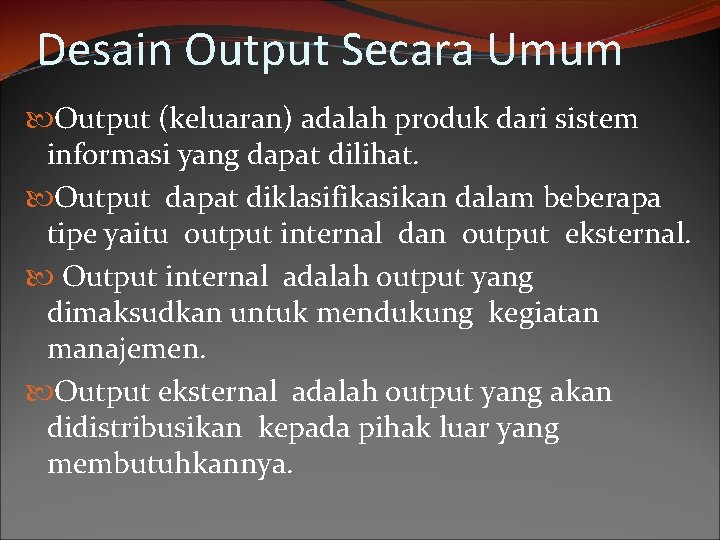 Desain Output Secara Umum

Output (keluaran) adalah produk dari sistem informasi yang dapat dilihat.

Output dapat diklasifikasikan dalam beberapa tipe yaitu output internal dan output eksternal.

Output internal adalah output yang dimaksudkan untuk mendukung kegiatan manajemen.

Output eksternal adalah output yang akan didistribusikan kepada pihak luar yang membutuhkannya.